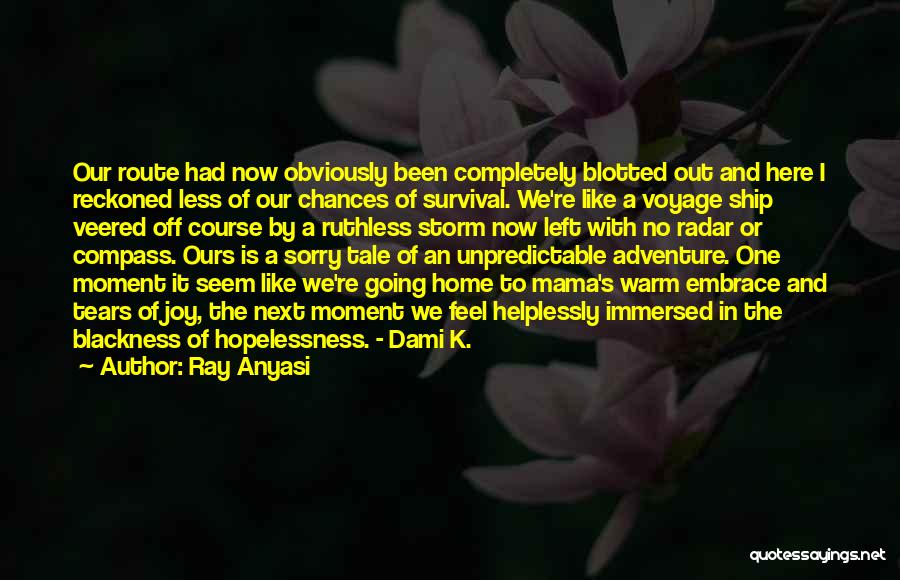 Our route had now obviously been completely blotted out and here I reckoned less of our chances of survival. We're like a voyage ship veered off course by a ruthless storm now left with no radar or compass. Ours is a sorry tale of an unpredictable adventure. One moment it seem like we're going home to mama's warm embrace and tears of joy, the next moment we feel helplessly immersed in the blackness of hopelessness. - Dami K.

Author: Ray Anyasi

quotessayings.net